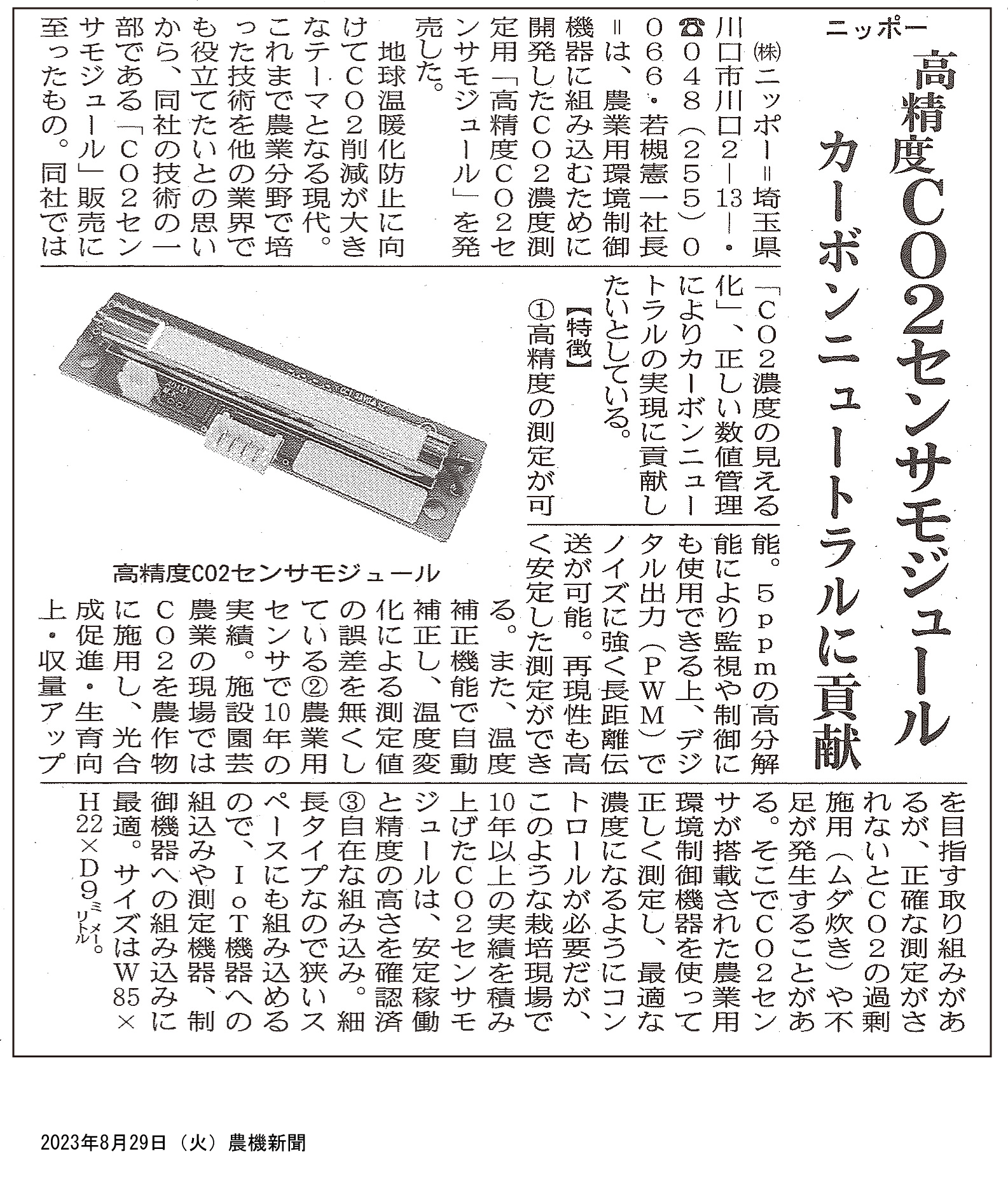 ニッポー

高精度CO2センサモジュール

カーボンニュートラルに貢献

㈱ニッポー＝埼玉県川口市川口2―13―・☎048（255）0066・若槻憲一社長＝は、農業用環境制御機器に組み込むために開発したCO2濃度測定用「高精度CO2センサモジュール」を発売した。

地球温暖化防止に向けてCO2削減が大きなテーマとなる現代。これまで農業分野で培った技術を他の業界でも役立てたいとの思いから、同社の技術の一部である「CO2センサモジュール」販売に至ったもの。同社では「CO2濃度の見える化」、正しい数値管理によりカーボンニュートラルの実現に貢献したいとしている。

【特徴】

①高精度の測定が可能。5ppmの高分解能により監視や制御にも使用できる上、デジタル出力（PWM）でノイズに強く長距離伝送が可能。再現性も高く安定した測定ができる。また、温度補正機能で自動補正し、温度変化による測定値の誤差を無くしている②農業用センサで10年の実績。施設園芸農業の現場ではCO2を農作物に施用し、光合成促進・生育向上・収量アップを目指す取り組みがあるが、正確な測定がされないとCO2の過剰施用（ムダ炊き）や不足が発生することがある。そこでCO2センサが搭載された農業用環境制御機器を使って正しく測定し、最適な濃度になるようにコントロールが必要だが、このような栽培現場で10年以上の実績を積み上げたCO2センサモジュールは、安定稼働と精度の高さを確認済③自在な組み込み。細長タイプなので狭いスペースにも組み込めるので、IoT機器への組込みや測定機器、制御機器への組み込みに最適。サイズはW85×H22×D9ミリメートル。

高精度CO2センサモジュール

2023年8月29日（火）農機新聞